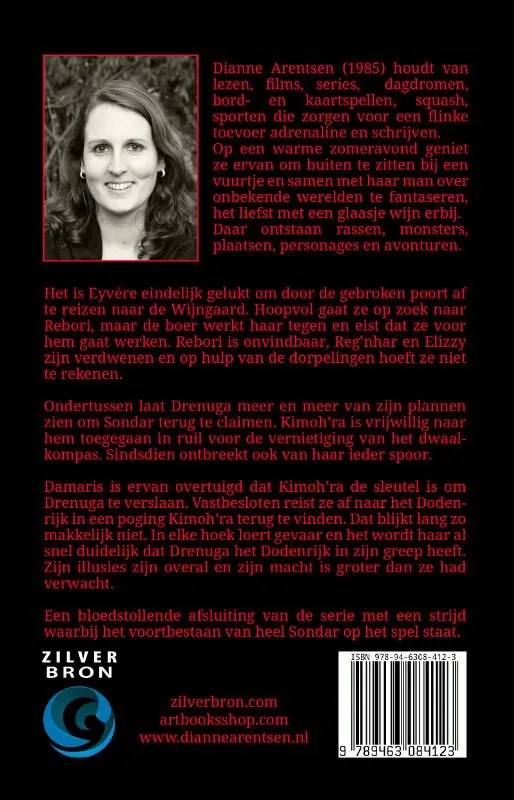 Dianne Arentsen (1985) houdt van lezen, films, series, dagdromen, bord- en kaartspellen, squash, sporten die zorgen voor een flinke toevoer adrenaline en schrijven.
Op een warme zomeravond geniet ze ervan om buiten te zitten bij een vuurtje en samen met haar man over onbekende werelden te fantaseren, het liefst met een glaasje wijn erbij. Daar ontstaan rassen, monsters, plaatsen, personages en avonturen.

Het is Eyvére eindelijk gelukt om door de gebroken poort af te reizen naar de Wijngaard. Hoopvol gaat ze op zoek naar Rebori, maar de boer werkt haar tegen en eist dat ze voor hem gaat werken. Rebori is onvindbaar, Reg'nhar en Elizzy zijn verdwenen en op hulp van de dorpelingen hoeft ze niet te rekenen.

Ondertussen laat Drenuga meer en meer van zijn plannen zien om Sondar terug te claimen. Kimoh'ra is vrijwillig naar hem toegegaan in ruil voor de vernietiging van het dwaalkompas. Sindsdien ontbreekt ook van haar ieder spoor.

Damaris is ervan overtuigd dat Kimoh'ra de sleutel is om Drenuga te verslaan. Vastbesloten reist ze af naar het Dodenrijk in een poging Kimoh'ra terug te vinden. Dat blijkt lang zo makkelijk niet. In elke hoek loert gevaar en het wordt haar al snel duidelijk dat Drenuga het Dodenrijk in zijn greep heeft. Zijn illusies zijn overal en zijn macht is groter dan ze had verwacht.

Een bloedstollende afsluiting van de serie met een strijd waarbij het voortbestaan van heel Sondar op het spel staat.

ZILVER BRON

zilverbron.com
artbooksshop.com
www.diannearentsen.nl

ISBN 978-94-6308-412-3
9 789463 084123